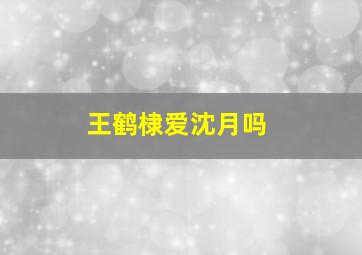 王鹤棣爱沈月吗